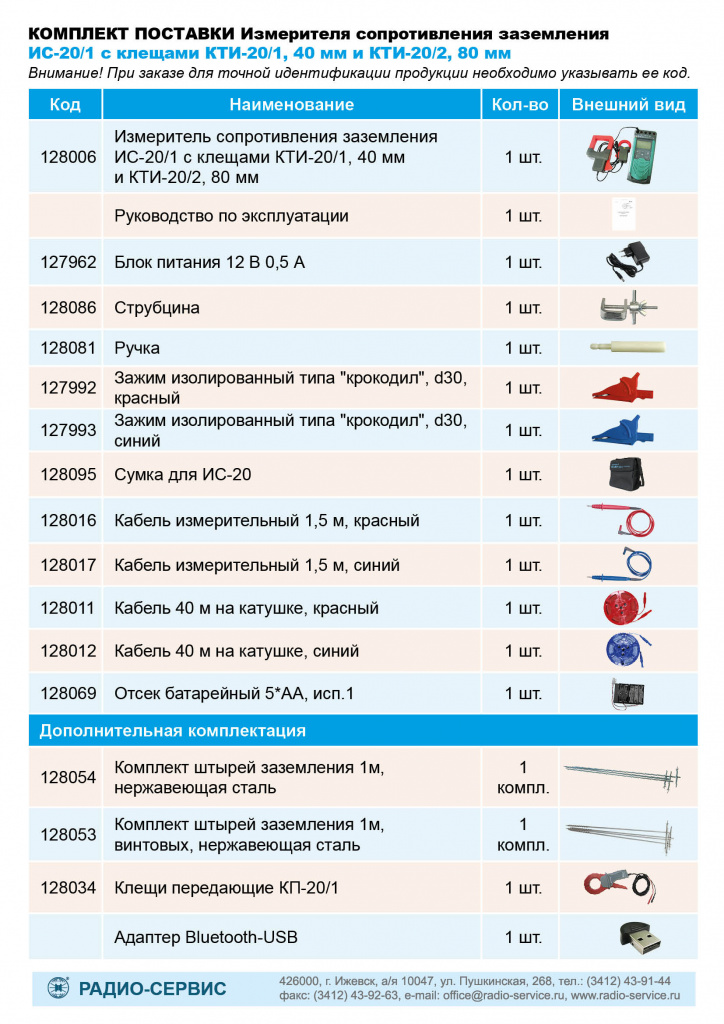 КОМПЛЕКТ ПОСТАВКИ Измерителя сопротивления заземления
ИС-20/1 с клещами КТИ-20/1, 40 мм и КТИ-20/2, 80 мм
Внимание! При заказе для точной идентификации продукции необходимо указывать ее код.

| Код | Наименование | Кол-во | Внешний вид |
|---|---|---|---|
| 128006 | Измеритель сопротивления заземления ИС-20/1 с клещами КТИ-20/1, 40 мм и КТИ-20/2, 80 мм | 1 шт. | |
| | Руководство по эксплуатации | 1 шт. | |
| 127962 | Блок питания 12 В 0,5 А | 1 шт. | |
| 128086 | Струбцина | 1 шт. | |
| 128081 | Ручка | 1 шт. | |
| 127992 | Зажим изолированный типа "крокодил", d30, красный | 1 шт. | |
| 127993 | Зажим изолированный типа "крокодил", d30, синий | 1 шт. | |
| 128095 | Сумка для ИС-20 | 1 шт. | |
| 128016 | Кабель измерительный 1,5 м, красный | 1 шт. | |
| 128017 | Кабель измерительный 1,5 м, синий | 1 шт. | |
| 128011 | Кабель 40 м на катушке, красный | 1 шт. | |
| 128012 | Кабель 40 м на катушке, синий | 1 шт. | |
| 128069 | Отсек батарейный 5*АА, исп.1 | 1 шт. | |
| Дополнительная комплектация | | | |
| 128054 | Комплект штырей заземления 1м, нержавеющая сталь | 1 компл. | |
| 128053 | Комплект штырей заземления 1м, винтовых, нержавеющая сталь | 1 компл. | |
| 128034 | Клещи передающие КП-20/1 | 1 шт. | |
| | Адаптер Bluetooth-USB | 1 шт. | |

РАДИО-СЕРВИС
426000, г. Ижевск, а/я 10047, ул. Пушкинская, 268, тел.: (3412) 43-91-44
факс: (3412) 43-92-63, e-mail: office@radio-service.ru, www.radio-service.ru